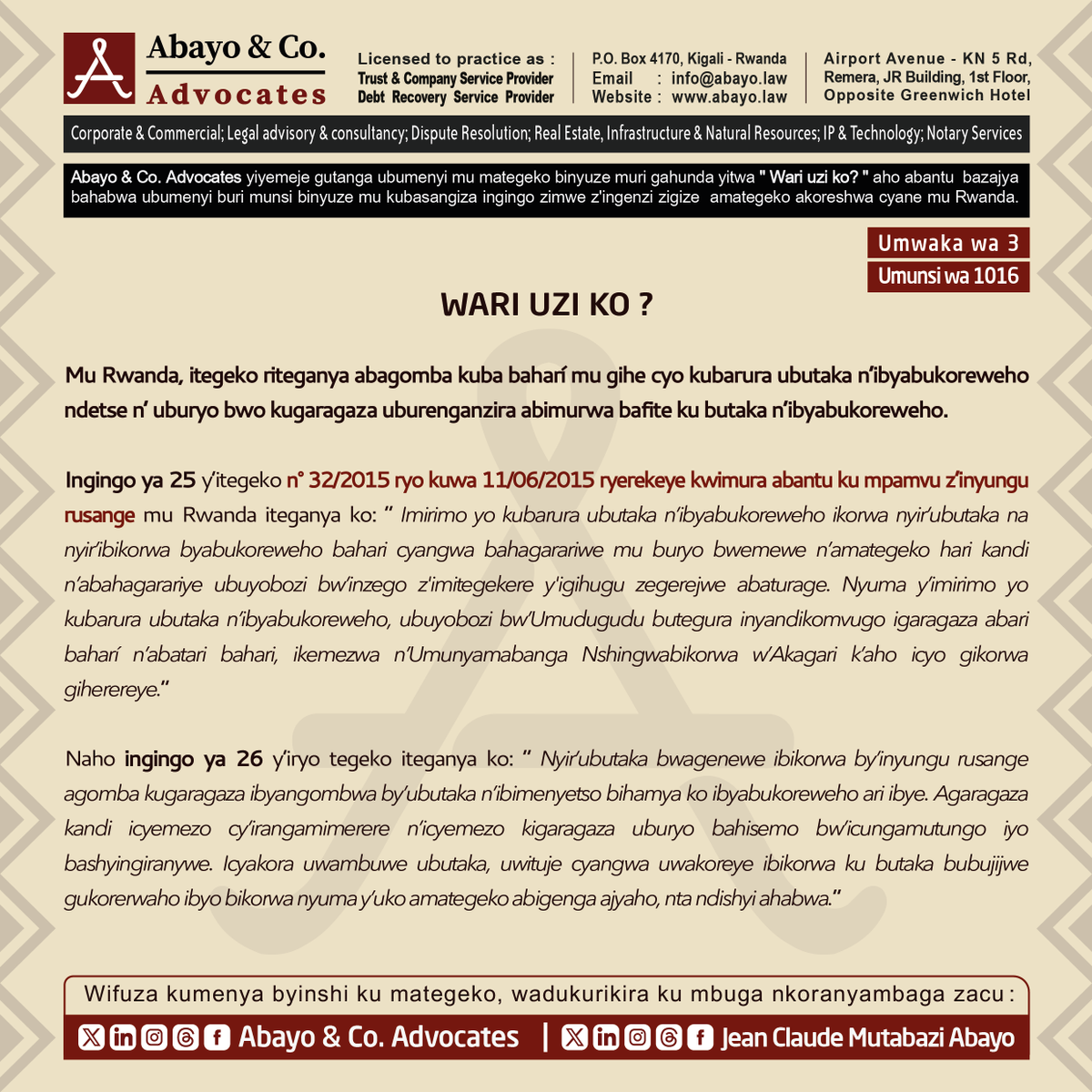 Abayo & Co.
Advocates

Licensed to practice as :
Trust & Company Service Provider
Debt Recovery Service Provider

P.O. Box 4170, Kigali - Rwanda
Email : info@abayo.law
Website : www.abayo.law

Airport Avenue - KN 5 Rd,
Remera, JR Building, 1st Floor,
Opposite Greenwich Hotel

Corporate & Commercial; Legal advisory & consultancy; Dispute Resolution; Real Estate, Infrastructure & Natural Resources; IP & Technology; Notary Services

Abayo & Co. Advocates yiyemeje gutanga ubumenyi mu mategeko binyuze muri gahunda yitwa " Wari uzi ko? " aho abantu bazajya bahabwa ubumenyi buri munsi binyuze mu kubasangiza ingingo zimwe z'ingenzi zigize amategeko akoreshwa cyane mu Rwanda.

Umwaka wa 3
Umunsi wa 1016

WARI UZI KO ?

Mu Rwanda, itegeko riteganya abagomba kuba bahari mu gihe cyo kubarura ubutaka n'ibyabukoreweho ndetse n' uburyo bwo kugaragaza uburenganzira abimurwa bafite ku butaka n'ibyabukoreweho.

Ingingo ya 25 y'itegeko n° 32/2015 ryo kuwa 11/06/2015 ryerekeye kwimura abantu ku mpamvu z'inyungu rusange mu Rwanda iteganya ko: " Imirimo yo kubarura ubutaka n'ibyabukoreweho ikorwa nyir'ubutaka na nyir'ibikorwa byabukoreweho bahari cyangwa bahagarariwe mu buryo bwemewe n'amategeko hari kandi n'abahagarariye ubuyobozi bw'inzego z'imitegekere y'igihugu zegerejwe abaturage. Nyuma y'imirimo yo kubarura ubutaka n'ibyabukoreweho, ubuyobozi bw'Umudugudu butegura inyandikomvugo igaragaza abari bahari n'abatari bahari, ikemezwa n'Umunyamabanga Nshingwabikorwa w'Akagari k'aho icyo gikorwa giherereye."

Naho ingingo ya 26 y'iryo tegeko iteganya ko: " Nyir'ubutaka bwagenewe ibikorwa by'inyungu rusange agomba kugaragaza ibyangombwa by'ubutaka n'ibimenyetso bihamya ko ibyabukoreweho ari ibye. Agaragaza kandi icyemezo cy'irangamimerere n'icyemezo kigaragaza uburyo bahisemo bw'icungamutungo iyo bashyingiranywe. Icyakora uwambuwe ubutaka, uwituje cyangwa uwakoreye ibikorwa ku butaka bubujijwe gukorerwaho ibyo bikorwa nyuma y'uko amategeko abigenga ajyaho, nta ndishyi ahabwa."

Wifuza kumenya byinshi ku mategeko, wadukurikira ku mbuga nkoranyambaga zacu :
Abayo & Co. Advocates | Jean Claude Mutabazi Abayo